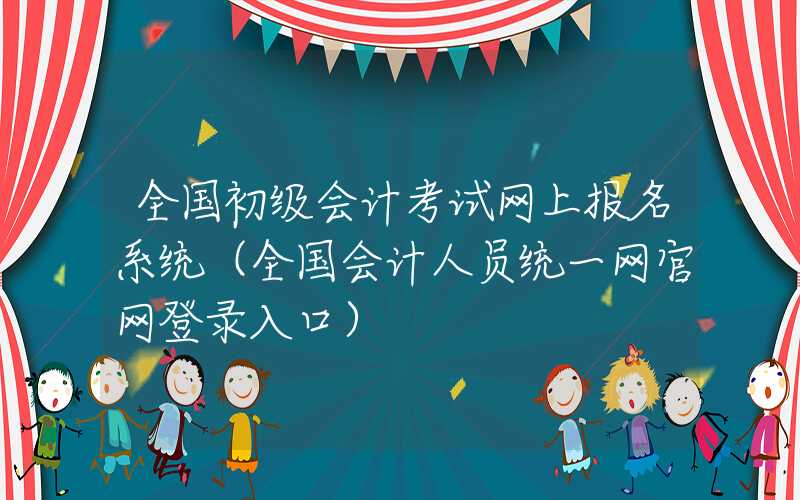 全国初级会计考试网上报名系统（全国会计人员统一网官网登录入口）